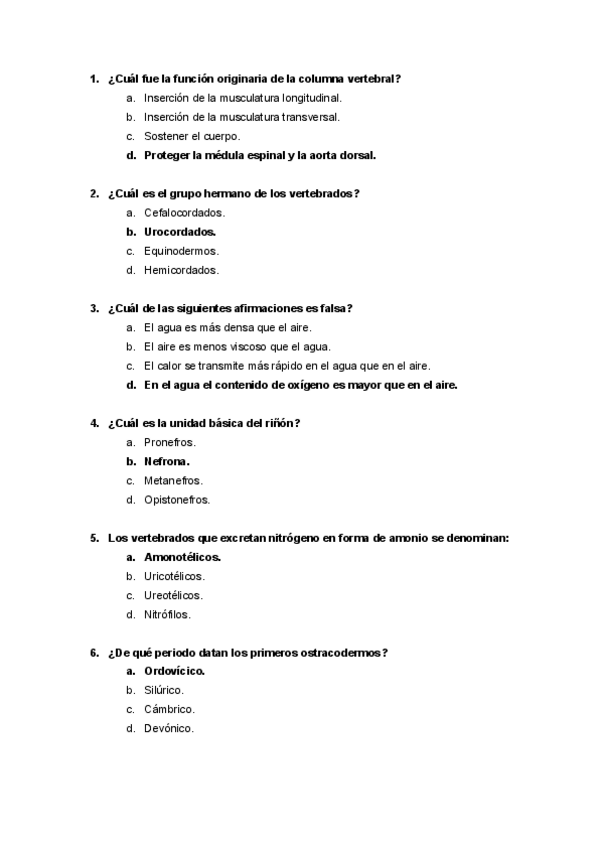 1. ¿Cuál fue la función originaria de la columna vertebral?
a. Inserción de la musculatura longitudinal.
b. Inserción de la musculatura transversal.
c. Sostener el cuerpo.
d. Proteger la médula espinal y la aorta dorsal.

2. ¿Cuál es el grupo hermano de los vertebrados?
a. Cefalocordados.
b. Urocordados.
c. Equinodermos.
d. Hemicordados.

3. ¿Cuál de las siguientes afirmaciones es falsa?
a. El agua es más densa que el aire.
b. El aire es menos viscoso que el agua.
c. El calor se transmite más rápido en el agua que en el aire.
d. En el agua el contenido de oxígeno es mayor que en el aire.

4. ¿Cuál es la unidad básica del riñón?
a. Pronefros.
b. Nefrona.
c. Metanefros.
d. Opistonefros.

5. Los vertebrados que excretan nitrógeno en forma de amonio se denominan:
a. Amonotélicos.
b. Uricotélicos.
c. Ureotélicos.
d. Nitrófilos.

6. ¿De qué periodo datan los primeros ostracodermos?
a. Ordovícico.
b. Silúrico.
c. Cámbrico.
d. Devónico.